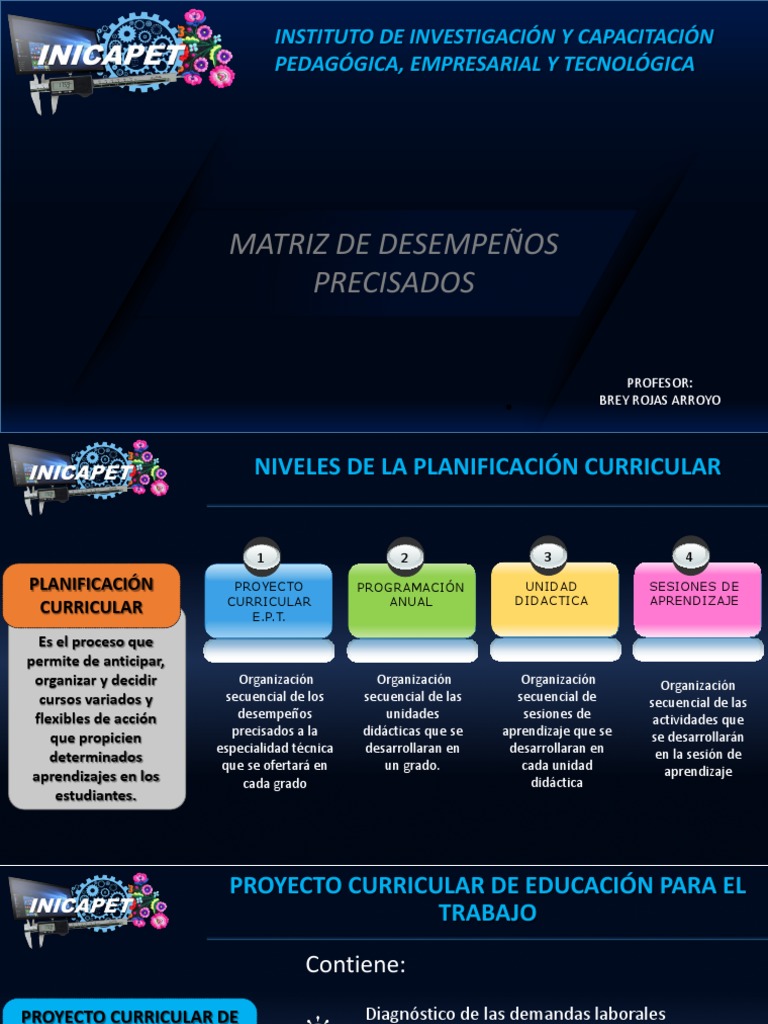 INICAPET

INSTITUTO DE INVESTIGACIÓN Y CAPACITACIÓN PEDAGÓGICA, EMPRESARIAL Y TECNOLÓGICA

MATRIZ DE DESEMPEÑOS PRECISADOS

PROFESOR:
BREY ROJAS ARROYO

INICAPET

NIVELES DE LA PLANIFICACIÓN CURRICULAR

PLANIFICACIÓN CURRICULAR

Es el proceso que permite de anticipar, organizar y decidir cursos variados y flexibles de acción que propicien determinados aprendizajes en los estudiantes.

1
PROYECTO CURRICULAR E.P.T.

Organización secuencial de los desempeños precisados a la especialidad técnica que se ofertará en cada grado

2
PROGRAMACIÓN ANUAL

Organización secuencial de las unidades didácticas que se desarrollaran en un grado.

3
UNIDAD DIDACTICA

Organización secuencial de sesiones de aprendizaje que se desarrollaran en cada unidad didáctica

4
SESIONES DE APRENDIZAJE

Organización secuencial de las actividades que se desarrollarán en la sesión de aprendizaje

INICAPET

PROYECTO CURRICULAR DE EDUCACIÓN PARA EL TRABAJO

Contiene:

PROYECTO CURRICULAR DE

Diagnóstico de las demandas laborales